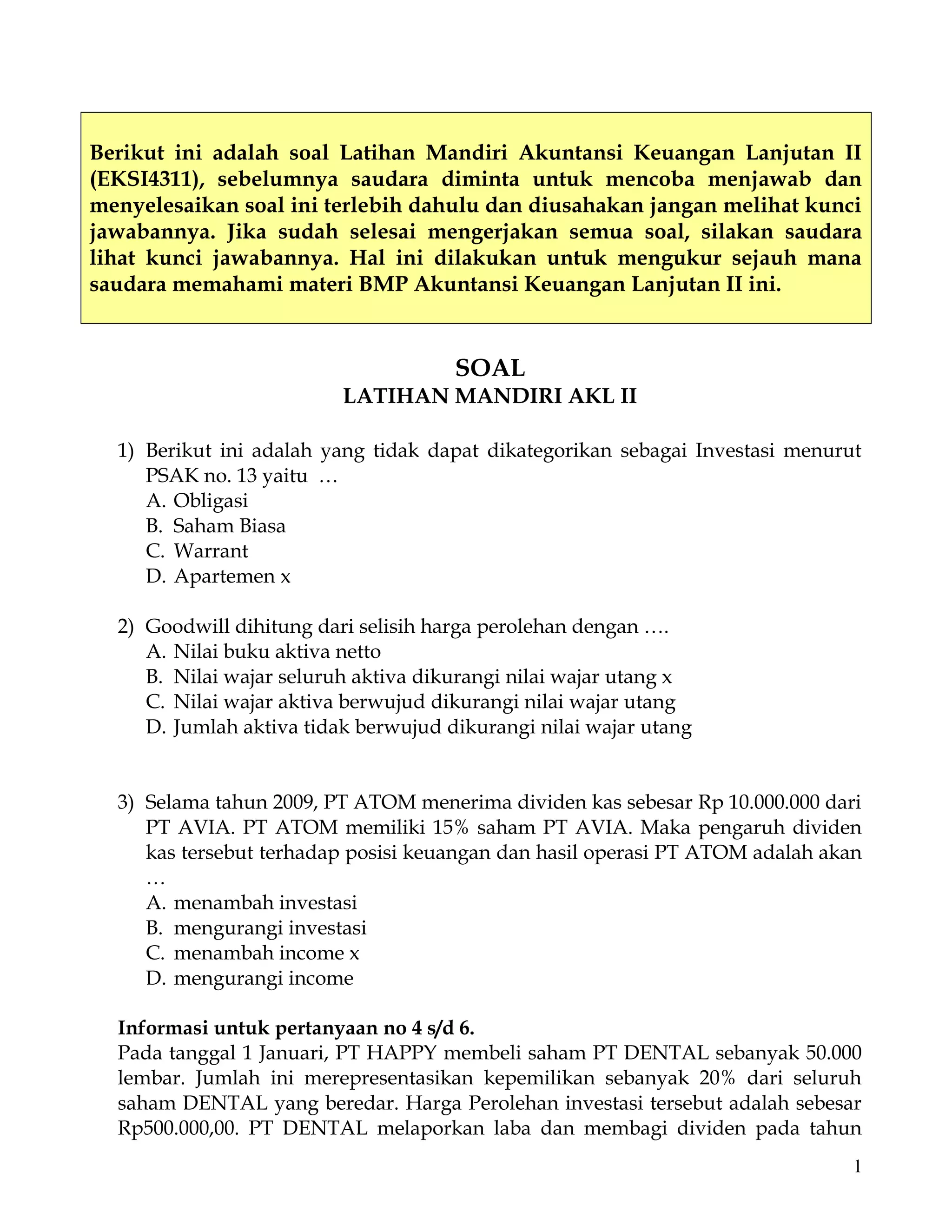 Berikut ini adalah soal Latihan Mandiri Akuntansi Keuangan Lanjutan II (EKSI4311), sebelumnya saudara diminta untuk mencoba menjawab dan menyelesaikan soal ini terlebih dahulu dan diusahakan jangan melihat kunci jawabannya. Jika sudah selesai mengerjakan semua soal, silakan saudara lihat kunci jawabannya. Hal ini dilakukan untuk mengukur sejauh mana saudara memahami materi BMP Akuntansi Keuangan Lanjutan II ini.

SOAL
LATIHAN MANDIRI AKL II

1) Berikut ini adalah yang tidak dapat dikategorikan sebagai Investasi menurut PSAK no. 13 yaitu …
A. Obligasi
B. Saham Biasa
C. Warrant
D. Apartemen x

2) Goodwill dihitung dari selisih harga perolehan dengan ….
A. Nilai buku aktiva netto
B. Nilai wajar seluruh aktiva dikurangi nilai wajar utang x
C. Nilai wajar aktiva berwujud dikurangi nilai wajar utang
D. Jumlah aktiva tidak berwujud dikurangi nilai wajar utang

3) Selama tahun 2009, PT ATOM menerima dividen kas sebesar Rp 10.000.000 dari PT AVIA. PT ATOM memiliki 15% saham PT AVIA. Maka pengaruh dividen kas tersebut terhadap posisi keuangan dan hasil operasi PT ATOM adalah akan …
A. menambah investasi
B. mengurangi investasi
C. menambah income x
D. mengurangi income

Informasi untuk pertanyaan no 4 s/d 6.
Pada tanggal 1 Januari, PT HAPPY membeli saham PT DENTAL sebanyak 50.000 lembar. Jumlah ini merepresentasikan kepemilikan sebanyak 20% dari seluruh saham DENTAL yang beredar. Harga Perolehan investasi tersebut adalah sebesar Rp500.000,00. PT DENTAL melaporkan laba dan membagi dividen pada tahun

1